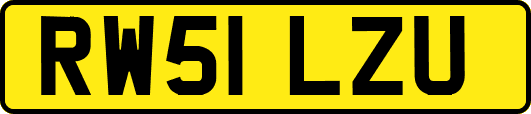 RW51 LZU